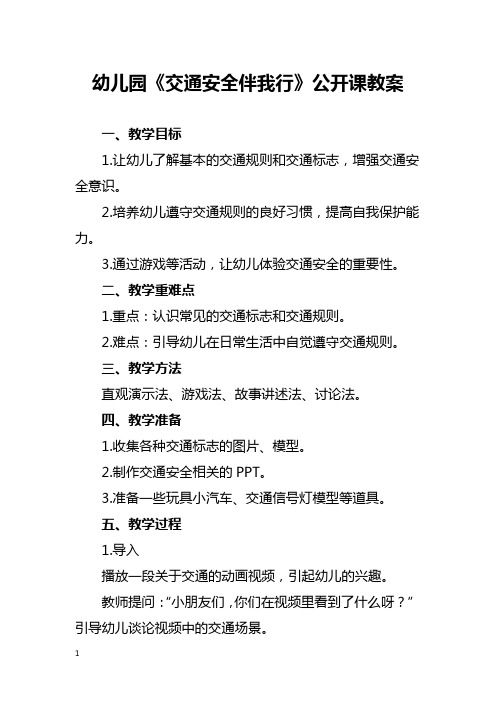 幼儿园《交通安全伴我行》公开课教案

一、教学目标

1.让幼儿了解基本的交通规则和交通标志，增强交通安全意识。

2.培养幼儿遵守交通规则的良好习惯，提高自我保护能力。

3.通过游戏等活动，让幼儿体验交通安全的重要性。

二、教学重难点

1.重点：认识常见的交通标志和交通规则。

2.难点：引导幼儿在日常生活中自觉遵守交通规则。

三、教学方法

直观演示法、游戏法、故事讲述法、讨论法。

四、教学准备

1.收集各种交通标志的图片、模型。

2.制作交通安全相关的 PPT。

3.准备一些玩具小汽车、交通信号灯模型等道具。

五、教学过程

1.导入

播放一段关于交通的动画视频，引起幼儿的兴趣。

教师提问：“小朋友们，你们在视频里看到了什么呀？”引导幼儿谈论视频中的交通场景。

1